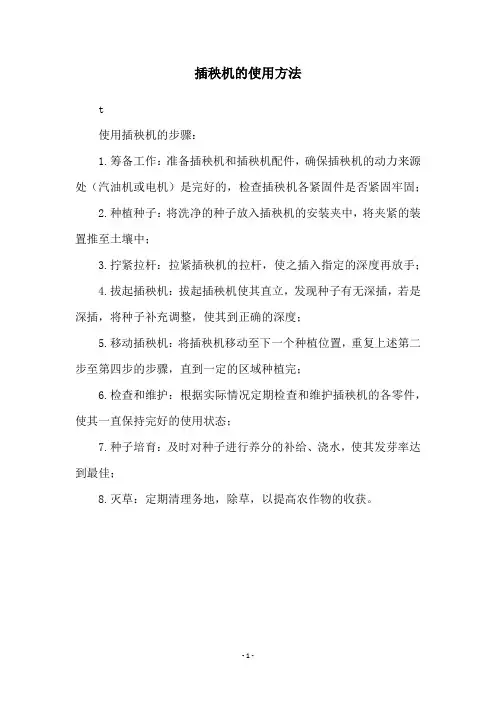 插秧机的使用方法

t

使用插秧机的步骤：

1.筹备工作：准备插秧机和插秧机配件，确保插秧机的动力来源处（汽油机或电机）是完好的，检查插秧机各紧固件是否紧固牢固；

2.种植种子：将洗净的种子放入插秧机的安装夹中，将夹紧的装置推至土壤中；

3.拧紧拉杆：拉紧插秧机的拉杆，使之插入指定的深度再放手；

4.拔起插秧机：拔起插秧机使其直立，发现种子有无深插，若是深插，将种子补充调整，使其到正确的深度；

5.移动插秧机：将插秧机移动至下一个种植位置，重复上述第二步至第四步的步骤，直到一定的区域种植完；

6.检查和维护：根据实际情况定期检查和维护插秧机的各零件，使其一直保持完好的使用状态；

7.种子培育：及时对种子进行养分的补给、浇水，使其发芽率达到最佳；

8.灭草：定期清理务地，除草，以提高农作物的收获。

-1-